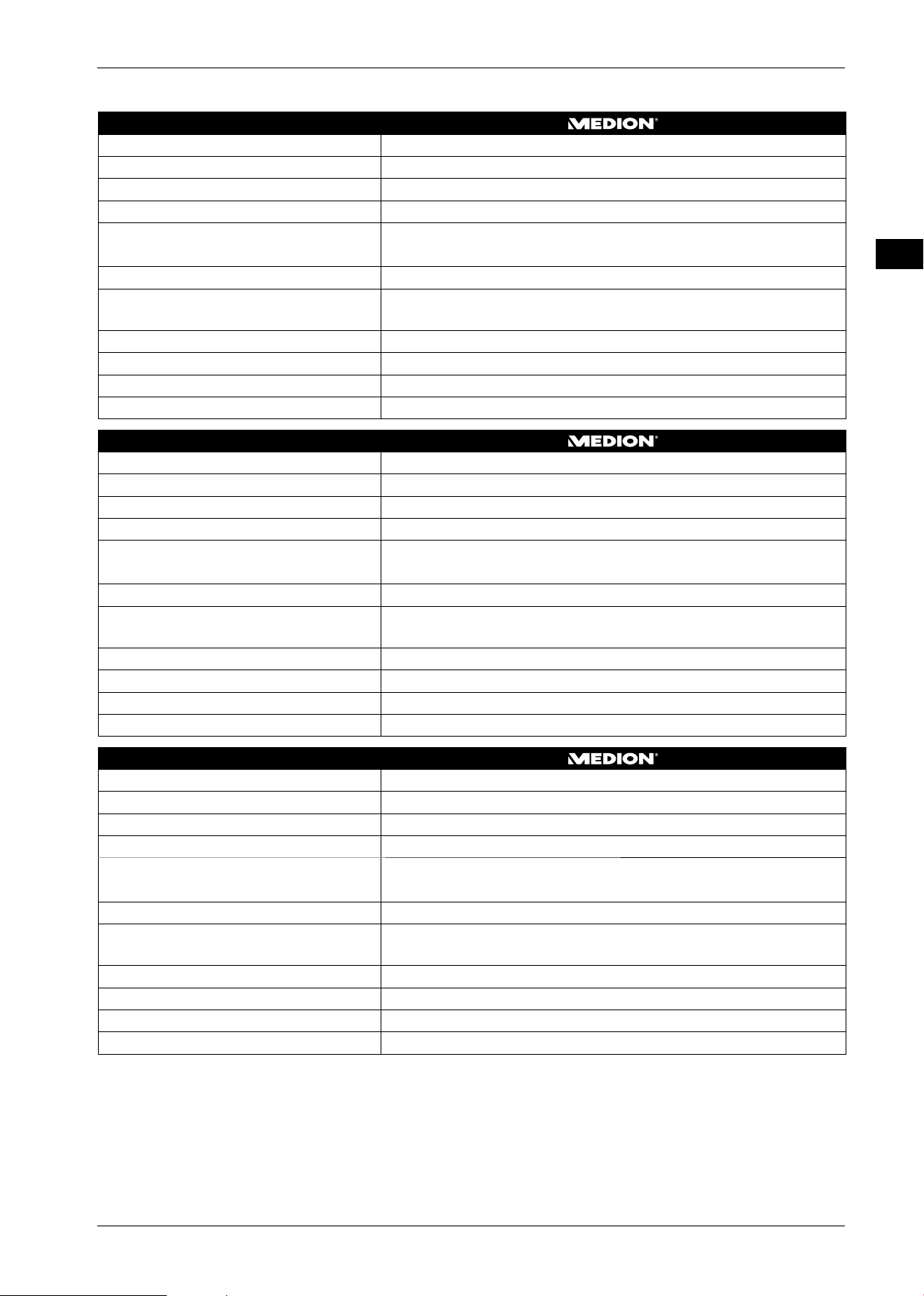 MEDION®

MEDION®

MEDION®